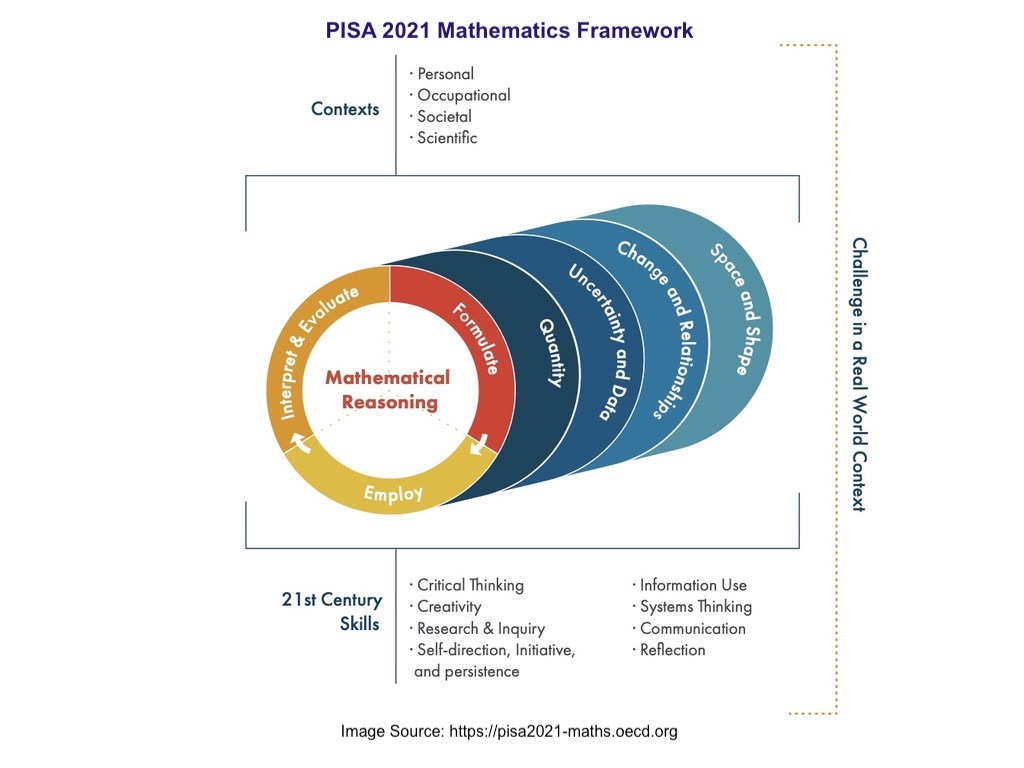 PISA 2021 Mathematics Framework

Contexts

· Personal
· Occupational
· Societal
· Scientific

Interpret & Evaluate
Formulate
Employ
Mathematical Reasoning
Quantity
Uncertainty and Data
Change and Relationships
Space and Shape

Challenge in a Real World Context

21st Century Skills

· Critical Thinking
· Creativity
· Research & Inquiry
· Self-direction, Initiative, and persistence

· Information Use
· Systems Thinking
· Communication
· Reflection

Image Source: https://pisa2021-maths.oecd.org